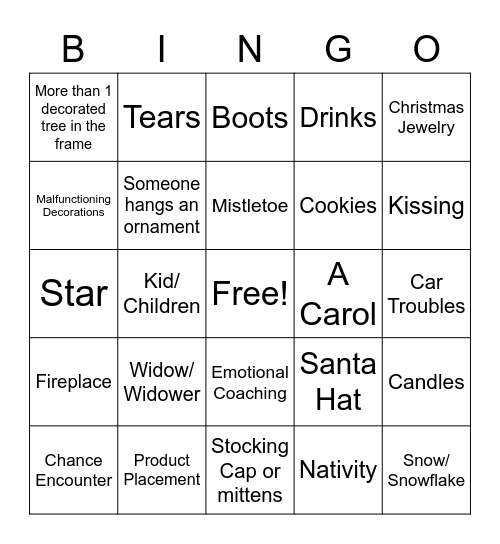 | B | I | N | G | O |
|---|---|---|---|---|
| More than 1 decorated tree in the frame | Tears | Boots | Drinks | Christmas Jewelry |
| Malfunctioning Decorations | Someone hangs an ornament | Mistletoe | Cookies | Kissing |
| Star | Kid/ Children | Free! | A Carol | Car Troubles |
| Fireplace | Widow/ Widower | Emotional Coaching | Santa Hat | Candles |
| Chance Encounter | Product Placement | Stocking Cap or mittens | Nativity | Snow/ Snowflake |